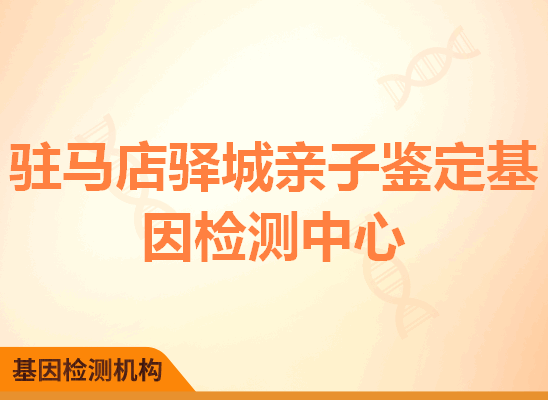 驻马店驿城亲子鉴定基因检测中心

基因检测机构